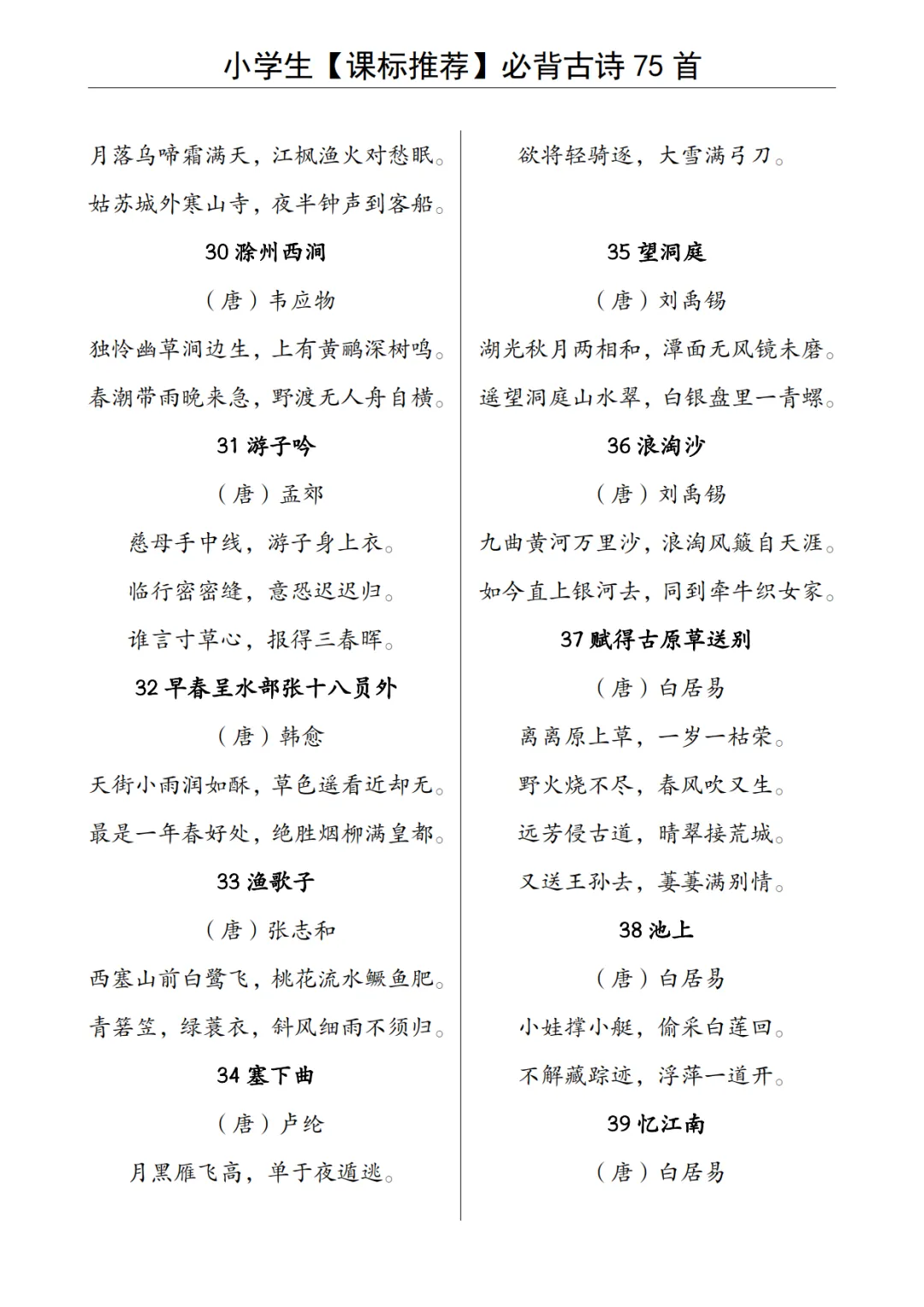 小学生【课标推荐】必背古诗 75 首

月落乌啼霜满天，江枫渔火对愁眠。

姑苏城外寒山寺，夜半钟声到客船。

30 滁州西涧

（唐）韦应物

独怜幽草涧边生，上有黄鹂深树鸣。

春潮带雨晚来急，野渡无人舟自横。

31 游子吟

（唐）孟郊

慈母手中线，游子身上衣。

临行密密缝，意恐迟迟归。

谁言寸草心，报得三春晖。

32 早春呈水部张十八员外

（唐）韩愈

天街小雨润如酥，草色遥看近却无。

最是一年春好处，绝胜烟柳满皇都。

33 渔歌子

（唐）张志和

西塞山前白鹭飞，桃花流水鳜鱼肥。

青箬笠，绿蓑衣，斜风细雨不须归。

34 塞下曲

（唐）卢纶

月黑雁飞高，单于夜遁逃。

欲将轻骑逐，大雪满弓刀。

35 望洞庭

（唐）刘禹锡

湖光秋月两相和，潭面无风镜未磨。

遥望洞庭山水翠，白银盘里一青螺。

36 浪淘沙

（唐）刘禹锡

九曲黄河万里沙，浪淘风簸自天涯。

如今直上银河去，同到牵牛织女家。

37 赋得古原草送别

（唐）白居易

离离原上草，一岁一枯荣。

野火烧不尽，春风吹又生。

远芳侵古道，晴翠接荒城。

又送王孙去，萋萋满别情。

38 池上

（唐）白居易

小娃撑小艇，偷采白莲回。

不解藏踪迹，浮萍一道开。

39 忆江南

（唐）白居易